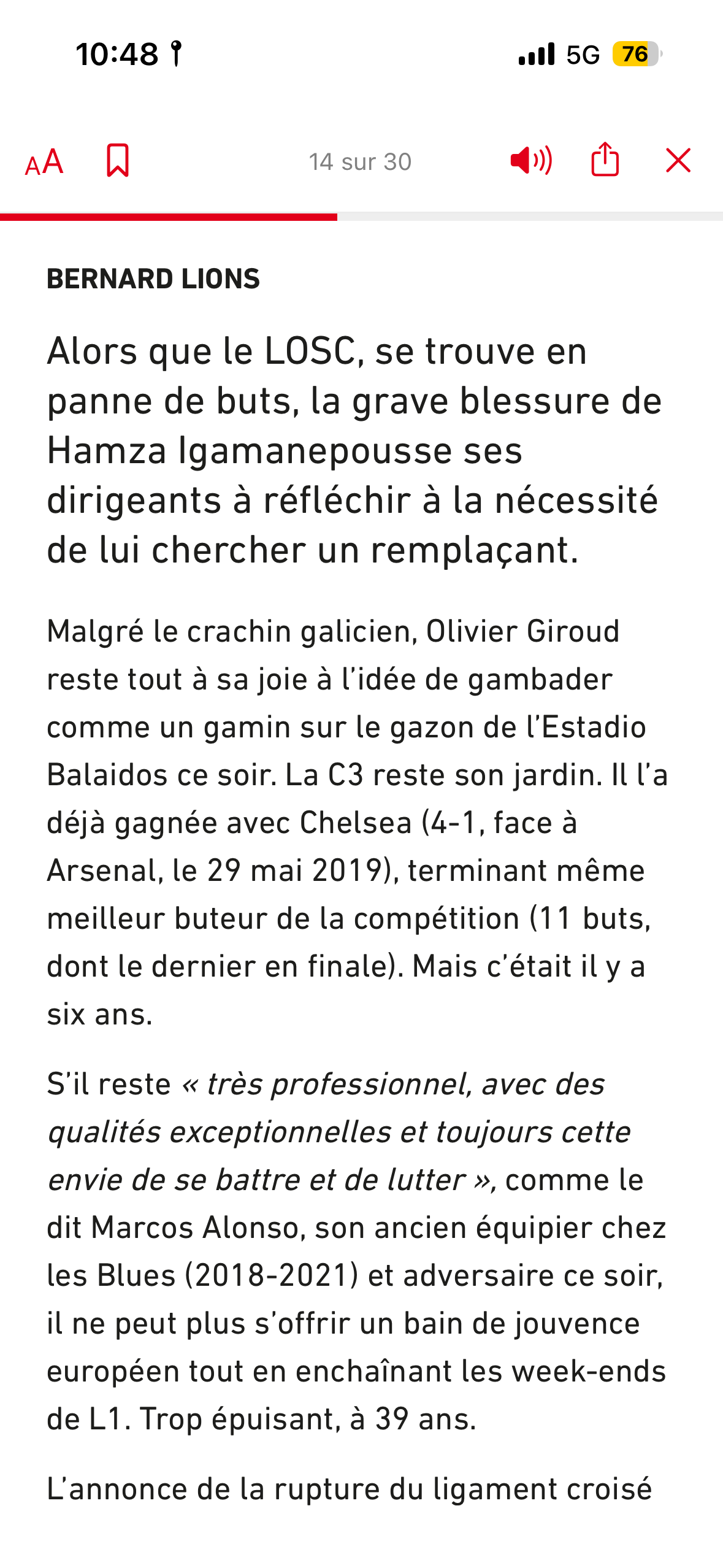 10:48

5G 76

AA

14 sur 30

BERNARD LIONS

Alors que le LOSC, se trouve en panne de buts, la grave blessure de Hamza Igamanepousse ses dirigeants à réfléchir à la nécessité de lui chercher un remplaçant.

Malgré le crachin galicien, Olivier Giroud reste tout à sa joie à l'idée de gambader comme un gamin sur le gazon de l'Estadio Balaidos ce soir. La C3 reste son jardin. Il l'a déjà gagnée avec Chelsea (4-1, face à Arsenal, le 29 mai 2019), terminant même meilleur buteur de la compétition (11 buts, dont le dernier en finale). Mais c'était il y a six ans.

S'il reste « très professionnel, avec des qualités exceptionnelles et toujours cette envie de se battre et de lutter », comme le dit Marcos Alonso, son ancien équipier chez les Blues (2018-2021) et adversaire ce soir, il ne peut plus s'offrir un bain de jouvence européen tout en enchaînant les week-ends de L1. Trop épuisant, à 39 ans.

L'annonce de la rupture du ligament croisé